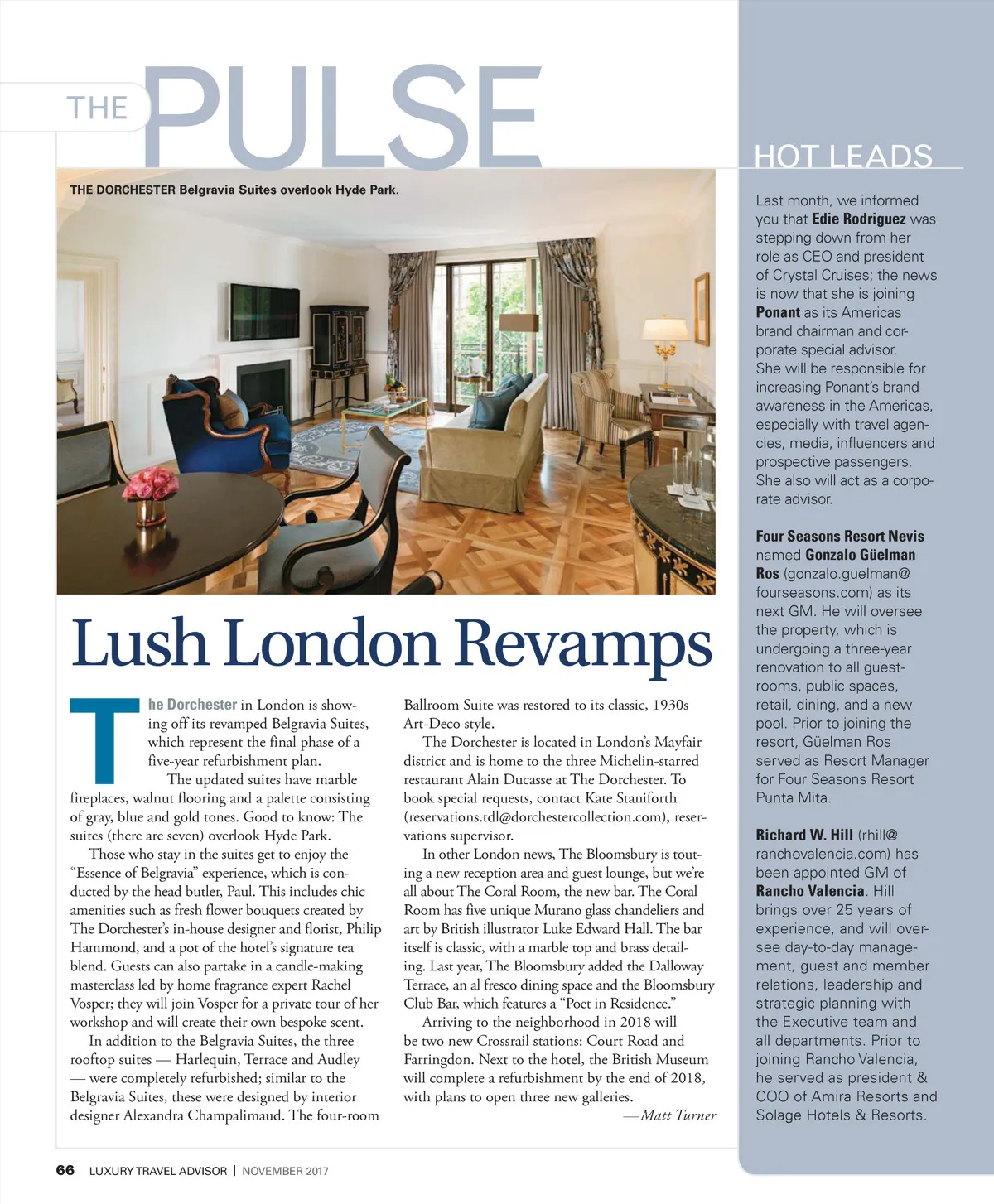 THE PULSE

THE DORCHESTER Belgravia Suites overlook Hyde Park.

Lush London Revamps

The Dorchester in London is showing off its revamped Belgravia Suites, which represent the final phase of a five-year refurbishment plan.

The updated suites have marble fireplaces, walnut flooring and a palette consisting of gray, blue and gold tones. Good to know: The suites (there are seven) overlook Hyde Park.

Those who stay in the suites get to enjoy the "Essence of Belgravia" experience, which is conducted by the head butler, Paul. This includes chic amenities such as fresh flower bouquets created by The Dorchester's in-house designer and florist, Philip Hammond, and a pot of the hotel's signature tea blend. Guests can also partake in a candle-making masterclass led by home fragrance expert Rachel Vosper; they will join Vosper for a private tour of her workshop and will create their own bespoke scent.

In addition to the Belgravia Suites, the three rooftop suites — Harlequin, Terrace and Audley — were completely refurbished; similar to the Belgravia Suites, these were designed by interior designer Alexandra Champalimaud. The four-room Ballroom Suite was restored to its classic, 1930s Art-Deco style.

The Dorchester is located in London's Mayfair district and is home to the three Michelin-starred restaurant Alain Ducasse at The Dorchester. To book special requests, contact Kate Staniforth (reservations.tdl@dorchestercollection.com), reservations supervisor.

In other London news, The Bloomsbury is touting a new reception area and guest lounge, but we're all about The Coral Room, the new bar. The Coral Room has five unique Murano glass chandeliers and art by British illustrator Luke Edward Hall. The bar itself is classic, with a marble top and brass detailing. Last year, The Bloomsbury added the Dalloway Terrace, an al fresco dining space and the Bloomsbury Club Bar, which features a "Poet in Residence."

Arriving to the neighborhood in 2018 will be two new Crossrail stations: Court Road and Farringdon. Next to the hotel, the British Museum will complete a refurbishment by the end of 2018, with plans to open three new galleries.

—Matt Turner

HOT LEADS

Last month, we informed you that Edie Rodriguez was stepping down from her role as CEO and president of Crystal Cruises; the news is now that she is joining Ponant as its Americas brand chairman and corporate special advisor. She will be responsible for increasing Ponant's brand awareness in the Americas, especially with travel agencies, media, influencers and prospective passengers. She also will act as a corporate advisor.

Four Seasons Resort Nevis named Gonzalo Güelman Ros (gonzalo.guelman@fourseasons.com) as its next GM. He will oversee the property, which is undergoing a three-year renovation to all guestrooms, public spaces, retail, dining, and a new pool. Prior to joining the resort, Güelman Ros served as Resort Manager for Four Seasons Resort Punta Mita.

Richard W. Hill (rhill@ranchovalencia.com) has been appointed GM of Rancho Valencia. Hill brings over 25 years of experience, and will oversee day-to-day management, guest and member relations, leadership and strategic planning with the Executive team and all departments. Prior to joining Rancho Valencia, he served as president & COO of Amira Resorts and Solage Hotels & Resorts.

66 LUXURY TRAVEL ADVISOR | NOVEMBER 2017